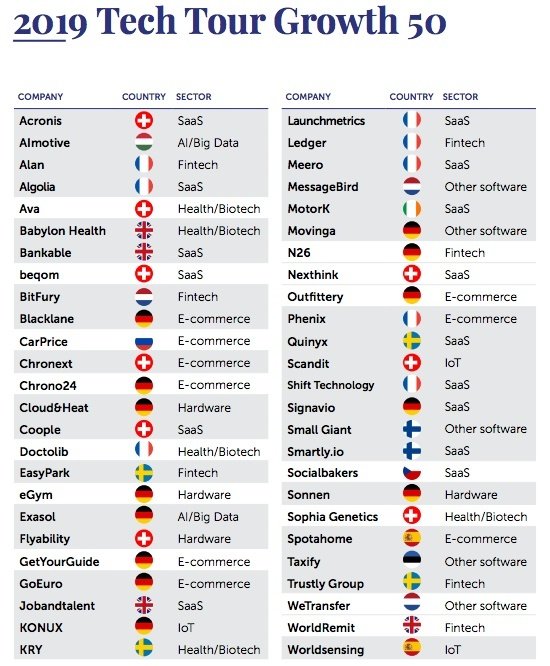 2019 Tech Tour Growth 50

| COMPANY | COUNTRY | SECTOR |
|---|---|---|
| Acronis | | SaaS |
| AImotive | | AI/Big Data |
| Alan | | Fintech |
| Algolia | | SaaS |
| Ava | | Health/Biotech |
| Babylon Health | | Health/Biotech |
| Bankable | | SaaS |
| beqom | | SaaS |
| BitFury | | Fintech |
| Blacklane | | E-commerce |
| CarPrice | | E-commerce |
| Chronext | | E-commerce |
| Chrono24 | | E-commerce |
| Cloud&Heat | | Hardware |
| Coople | | SaaS |
| Doctolib | | Health/Biotech |
| EasyPark | | Fintech |
| eGym | | Hardware |
| Exasol | | AI/Big Data |
| Flyability | | Hardware |
| GetYourGuide | | E-commerce |
| GoEuro | | E-commerce |
| Jobandtalent | | SaaS |
| KONUX | | IoT |
| KRY | | Health/Biotech |

| COMPANY | COUNTRY | SECTOR |
|---|---|---|
| Launchmetrics | | SaaS |
| Ledger | | Fintech |
| Meero | | SaaS |
| MessageBird | | Other software |
| MotorK | | SaaS |
| Movinga | | Other software |
| N26 | | Fintech |
| Nexthink | | SaaS |
| Outfittery | | E-commerce |
| Phenix | | E-commerce |
| Quinyx | | SaaS |
| Scandit | | IoT |
| Shift Technology | | SaaS |
| Signavio | | SaaS |
| Small Giant | | Other software |
| Smartly.io | | SaaS |
| Socialbakers | | SaaS |
| Sonnen | | Hardware |
| Sophia Genetics | | Health/Biotech |
| Spotahome | | E-commerce |
| Taxify | | Other software |
| Trustly Group | | Fintech |
| WeTransfer | | Other software |
| WorldRemit | | Fintech |
| Worldsensing | | IoT |